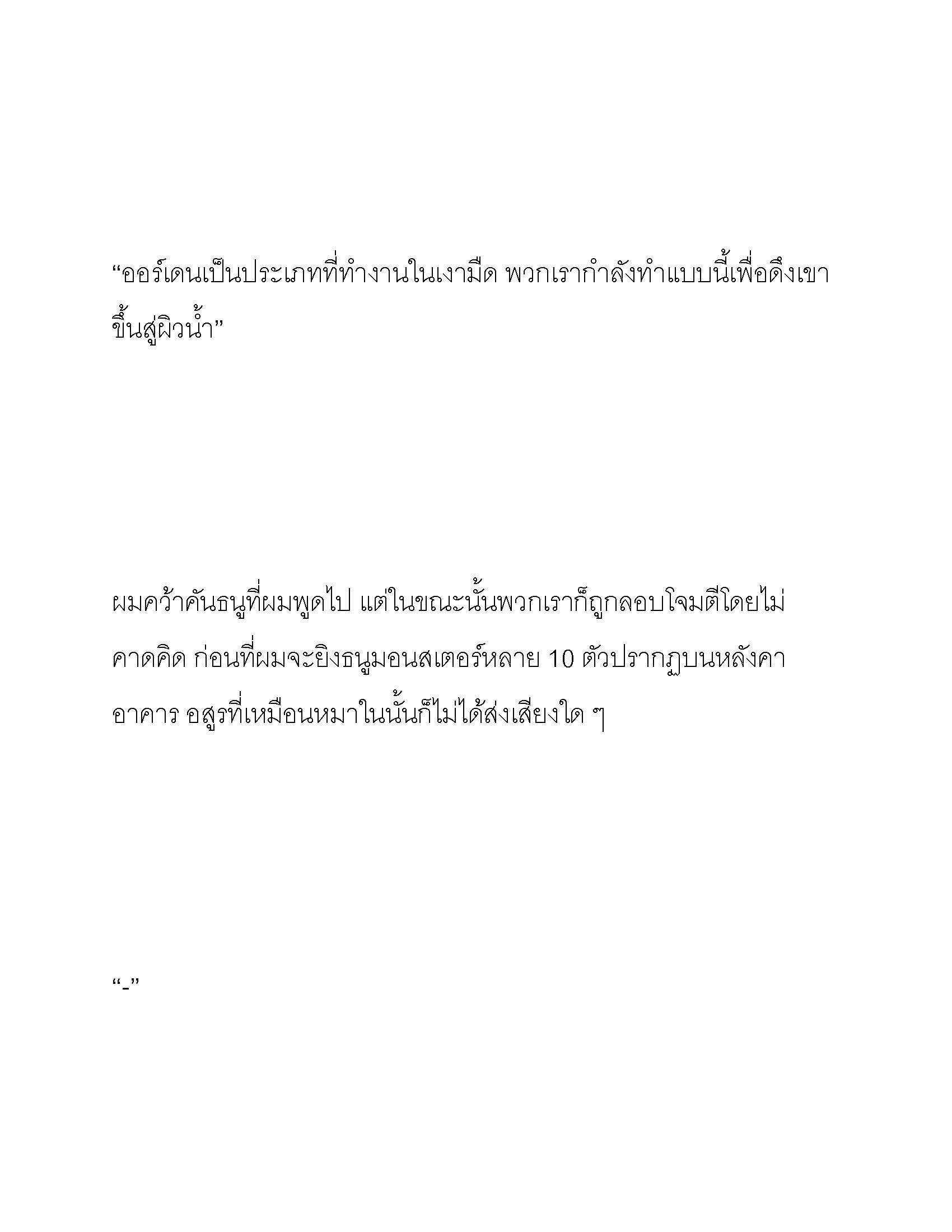 “ออร์เดนเป็นประเภทที่ทำงานในเงามืด พวกเรากำลังทำแบบนี้เพื่อดึงเขาขึ้นสู่ผิวน้ำ”

ผมคว้าคันธนูที่ผมพูดไป แต่ในขณะนั้นพวกเราก็ถูกลอบโจมตีโดยไม่คาดคิด ก่อนที่ผมจะยิงธนูมอนสเตอร์หลาย 10 ตัวปรากฏบนหลังคาอาคาร อสูรที่เหมือนหมาในนั้นก็ไม่ได้ส่งเสียงใด ๆ

“-”